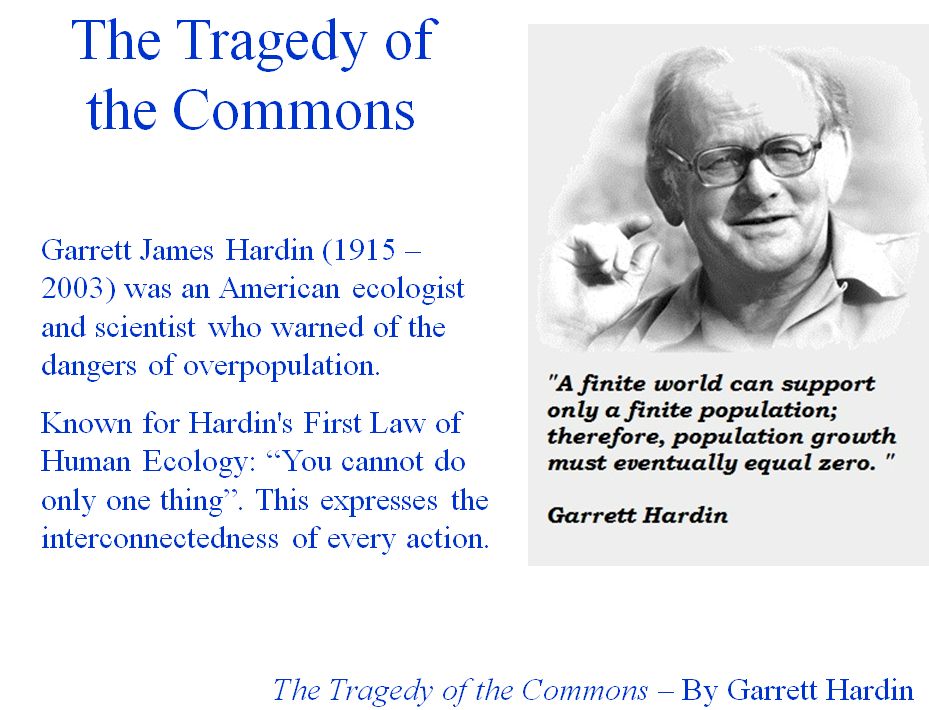 The Tragedy of the Commons

Garrett James Hardin (1915 – 2003) was an American ecologist and scientist who warned of the dangers of overpopulation.

Known for Hardin's First Law of Human Ecology: "You cannot do only one thing". This expresses the interconnectedness of every action.

"A finite world can support only a finite population; therefore, population growth must eventually equal zero. "

Garrett Hardin

The Tragedy of the Commons – By Garrett Hardin